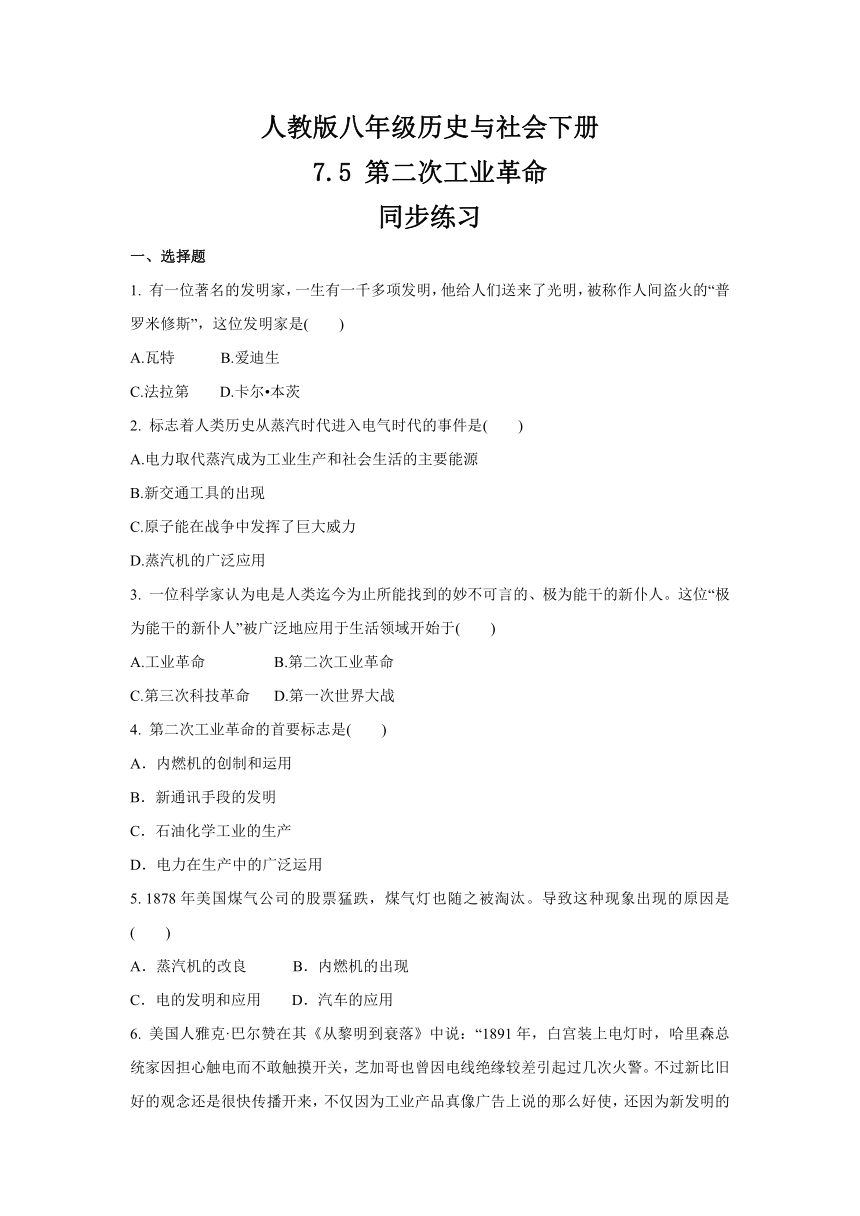 人教版八年级历史与社会下册
7.5 第二次工业革命
同步练习

一、选择题

1. 有一位著名的发明家，一生有一千多项发明，他给人们送来了光明，被称作人间盗火的“普罗米修斯”，这位发明家是(　　)

A.瓦特　　B.爱迪生

C.法拉第　　D.卡尔•本茨

2. 标志着人类历史从蒸汽时代进入电气时代的事件是(　　)

A.电力取代蒸汽成为工业生产和社会生活的主要能源

B.新交通工具的出现

C.原子能在战争中发挥了巨大威力

D.蒸汽机的广泛应用

3. 一位科学家认为电是人类迄今为止所能找到的妙不可言的、极为能干的新仆人。这位“极为能干的新仆人”被广泛地应用于生活领域开始于(　　)

A.工业革命　　B.第二次工业革命

C.第三次科技革命　　D.第一次世界大战

4. 第二次工业革命的首要标志是(　　)

A．内燃机的创制和运用

B．新通讯手段的发明

C．石油化学工业的生产

D．电力在生产中的广泛运用

5. 1878 年美国煤气公司的股票猛跌，煤气灯也随之被淘汰。导致这种现象出现的原因是(　　)

A．蒸汽机的改良　　B．内燃机的出现

C．电的发明和应用　　D．汽车的应用

6. 美国人雅克·巴尔赞在其《从黎明到衰落》中说：“1891 年，白宫装上电灯时，哈里森总统家因担心触电而不敢触摸开关，芝加哥也曾因电线绝缘较差引起过几次火警。不过新比旧好的观念还是很快传播开来，不仅因为工业产品真像广告上说的那么好使，还因为新发明的